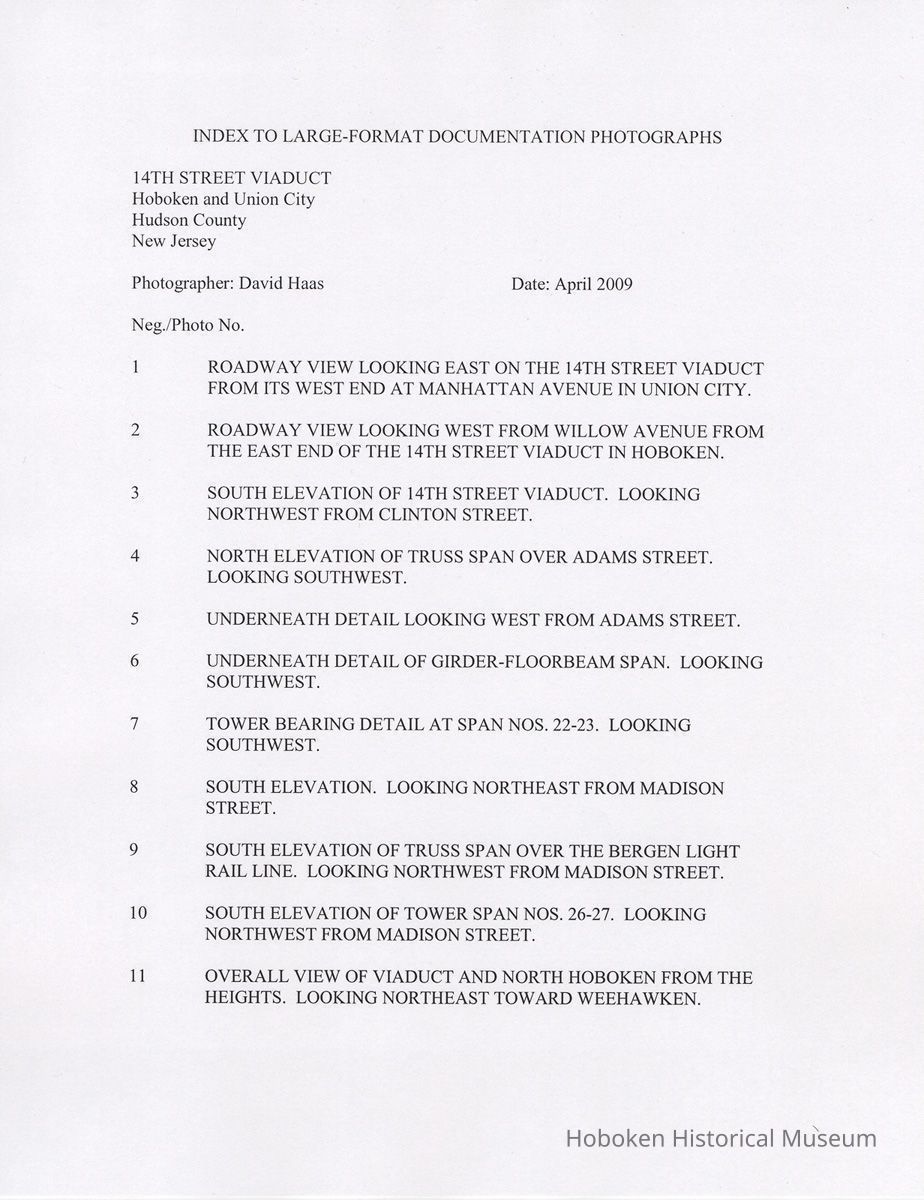 INDEX TO LARGE-FORMAT DOCUMENTATION PHOTOGRAPHS

14TH STREET VIADUCT
Hoboken and Union City
Hudson County
New Jersey

Photographer: David Haas

Date: April 2009

Neg./Photo No.

1 ROADWAY VIEW LOOKING EAST ON THE 14TH STREET VIADUCT FROM ITS WEST END AT MANHATTAN AVENUE IN UNION CITY.

2 ROADWAY VIEW LOOKING WEST FROM WILLOW AVENUE FROM THE EAST END OF THE 14TH STREET VIADUCT IN HOBOKEN.

3 SOUTH ELEVATION OF 14TH STREET VIADUCT. LOOKING NORTHWEST FROM CLINTON STREET.

4 NORTH ELEVATION OF TRUSS SPAN OVER ADAMS STREET. LOOKING SOUTHWEST.

5 UNDERNEATH DETAIL LOOKING WEST FROM ADAMS STREET.

6 UNDERNEATH DETAIL OF GIRDER-FLOORBEAM SPAN. LOOKING SOUTHWEST.

7 TOWER BEARING DETAIL AT SPAN NOS. 22-23. LOOKING SOUTHWEST.

8 SOUTH ELEVATION. LOOKING NORTHEAST FROM MADISON STREET.

9 SOUTH ELEVATION OF TRUSS SPAN OVER THE BERGEN LIGHT RAIL LINE. LOOKING NORTHWEST FROM MADISON STREET.

10 SOUTH ELEVATION OF TOWER SPAN NOS. 26-27. LOOKING NORTHWEST FROM MADISON STREET.

11 OVERALL VIEW OF VIADUCT AND NORTH HOBOKEN FROM THE HEIGHTS. LOOKING NORTHEAST TOWARD WEEHAWKEN.

Hoboken Historical Museum